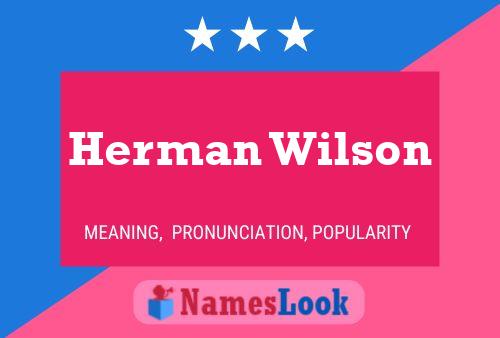 Herman Wilson

MEANING, PRONUNCIATION, POPULARITY

NamesLook